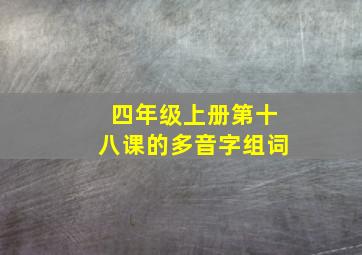 四年级上册第十八课的多音字组词